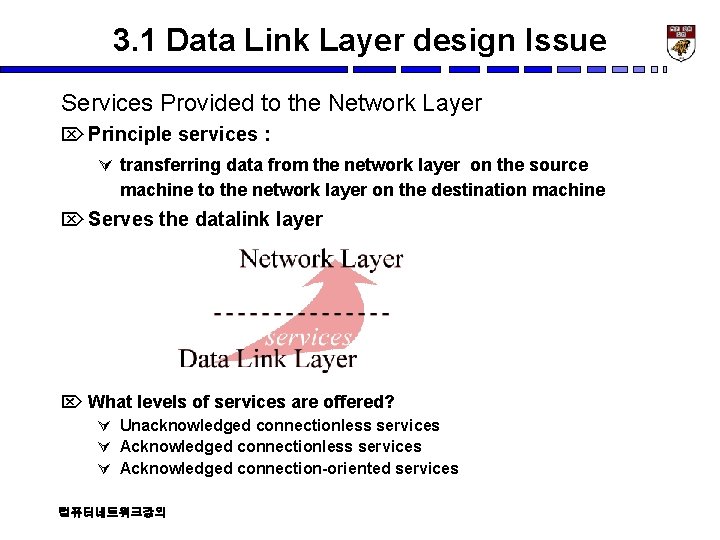 3.1 Data Link Layer design Issue

Services Provided to the Network Layer

Principle services :

transferring data from the network layer on the source machine to the network layer on the destination machine

Serves the datalink layer

Network Layer

services

Data Link Layer

What levels of services are offered?

Unacknowledged connectionless services

Acknowledged connectionless services

Acknowledged connection-oriented services

컴퓨터네트워크강의